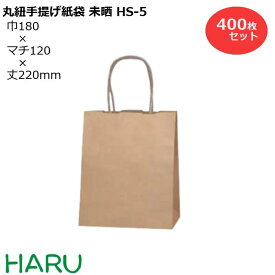 丸紐手提げ紙袋 未晒 HS-5
巾180
×
マチ120
×
丈220mm

400枚
セット

HARU